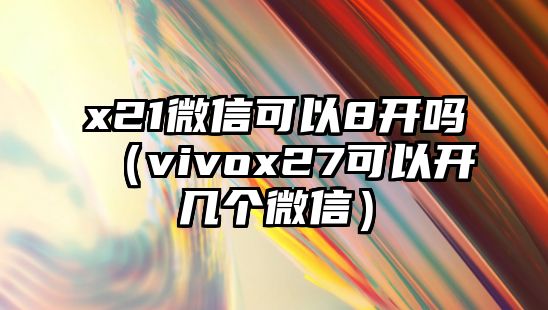 x21微信可以8开吗（vivox27可以开几个微信）